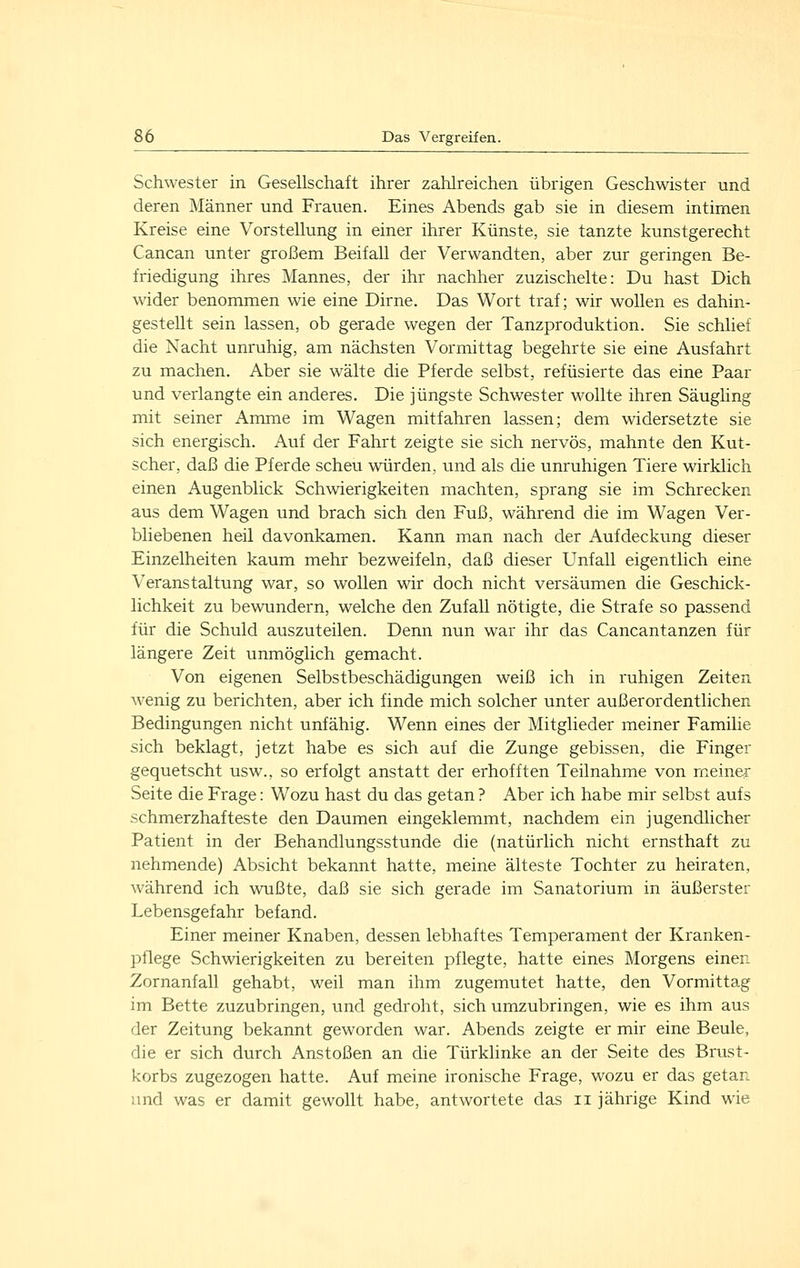 86 Das Vergreifen.

Schwester in Gesellschaft ihrer zahlreichen übrigen Geschwister und deren Männer und Frauen. Eines Abends gab sie in diesem intimen Kreise eine Vorstellung in einer ihrer Künste, sie tanzte kunstgerecht Cancan unter großem Beifall der Verwandten, aber zur geringen Befriedigung ihres Mannes, der ihr nachher zuzischelte: Du hast Dich wider benommen wie eine Dirne. Das Wort traf; wir wollen es dahingestellt sein lassen, ob gerade wegen der Tanzproduktion. Sie schlief die Nacht unruhig, am nächsten Vormittag begehrte sie eine Ausfahrt zu machen. Aber sie wälte die Pferde selbst, refüsierte das eine Paar und verlangte ein anderes. Die jüngste Schwester wollte ihren Säugling mit seiner Amme im Wagen mitfahren lassen; dem widersetzte sie sich energisch. Auf der Fahrt zeigte sie sich nervös, mahnte den Kutscher, daß die Pferde scheu würden, und als die unruhigen Tiere wirklich einen Augenblick Schwierigkeiten machten, sprang sie im Schrecken aus dem Wagen und brach sich den Fuß, während die im Wagen Verbliebenen heil davonkamen. Kann man nach der Aufdeckung dieser Einzelheiten kaum mehr bezweifeln, daß dieser Unfall eigentlich eine Veranstaltung war, so wollen wir doch nicht versäumen die Geschicklichkeit zu bewundern, welche den Zufall nötigte, die Strafe so passend für die Schuld auszuteilen. Denn nun war ihr das Cancantanzen für längere Zeit unmöglich gemacht.

Von eigenen Selbstbeschädigungen weiß ich in ruhigen Zeiten wenig zu berichten, aber ich finde mich solcher unter außerordentlichen Bedingungen nicht unfähig. Wenn eines der Mitglieder meiner Familie sich beklagt, jetzt habe es sich auf die Zunge gebissen, die Finger gequetscht usw., so erfolgt anstatt der erhofften Teilnahme von meiner Seite die Frage: Wozu hast du das getan? Aber ich habe mir selbst aufs schmerzhafteste den Daumen eingeklemmt, nachdem ein jugendlicher Patient in der Behandlungsstunde die (natürlich nicht ernsthaft zu nehmende) Absicht bekannt hatte, meine älteste Tochter zu heiraten, während ich wußte, daß sie sich gerade im Sanatorium in äußerster Lebensgefahr befand.

Einer meiner Knaben, dessen lebhaftes Temperament der Krankenpflege Schwierigkeiten zu bereiten pflegte, hatte eines Morgens einen Zornanfall gehabt, weil man ihm zugemutet hatte, den Vormittag im Bette zuzubringen, und gedroht, sich umzubringen, wie es ihm aus der Zeitung bekannt geworden war. Abends zeigte er mir eine Beule, die er sich durch Anstoßen an die Türklinke an der Seite des Brustkorbs zugezogen hatte. Auf meine ironische Frage, wozu er das getan und was er damit gewollt habe, antwortete das 11 jährige Kind wie